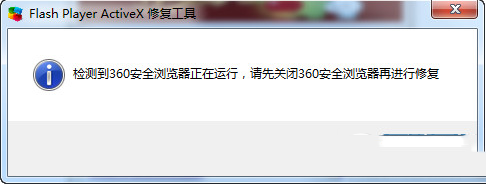 Flash Player ActiveX 修复工具

检测到360安全浏览器正在运行，请先关闭360安全浏览器再进行修复